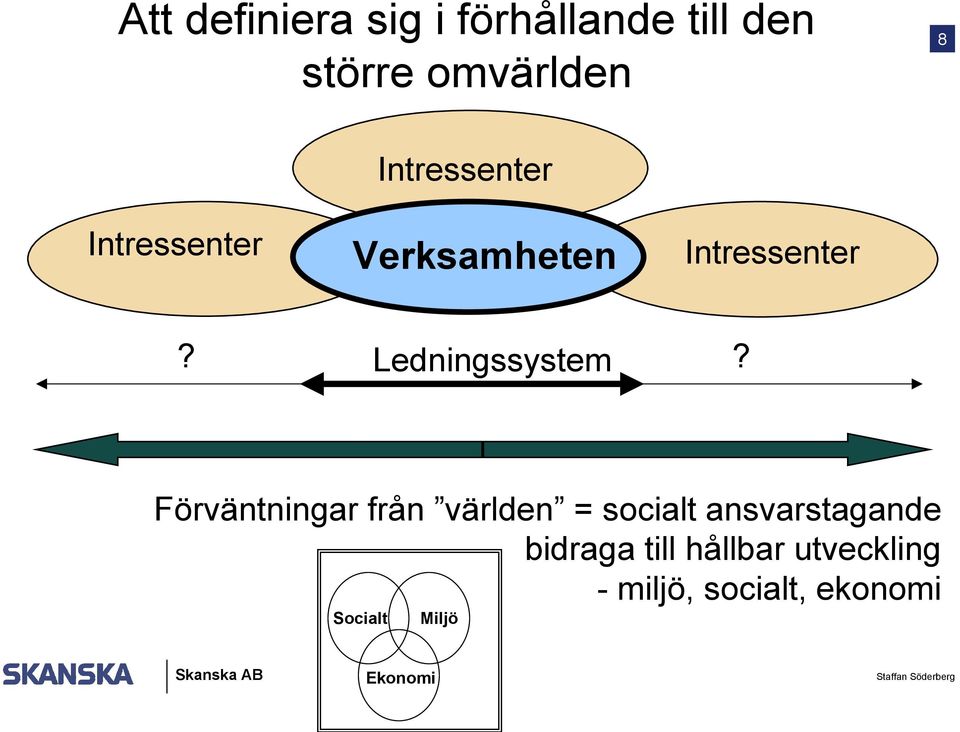 Att definiera sig i förhållande till den större omvärlden

8

Intressenter

Intressenter

Verksamheten

Intressenter

?

Ledningssystem

?

Förväntningar från ”världen” = socialt ansvarstagande
bidraga till hållbar utveckling
- miljö, socialt, ekonomi

Socialt

Miljö

Ekonomi

SKANSKA

Skanska AB

Staffan Söderberg